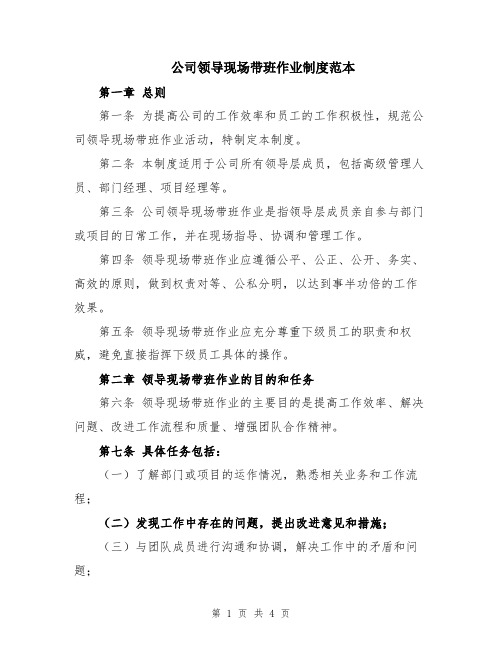 公司领导现场带班作业制度范本

第一章 总则

第一条 为提高公司的工作效率和员工的工作积极性，规范公司领导现场带班作业活动，特制定本制度。

第二条 本制度适用于公司所有领导层成员，包括高级管理人员、部门经理、项目经理等。

第三条 公司领导现场带班作业是指领导层成员亲自参与部门或项目的日常工作，并在现场指导、协调和管理工作。

第四条 领导现场带班作业应遵循公平、公正、公开、务实、高效的原则，做到权责对等、公私分明，以达到事半功倍的工作效果。

第五条 领导现场带班作业应充分尊重下级员工的职责和权威，避免直接指挥下级员工具体的操作。

第二章 领导现场带班作业的目的和任务

第六条 领导现场带班作业的主要目的是提高工作效率、解决问题、改进工作流程和质量、增强团队合作精神。

第七条 具体任务包括：

（一）了解部门或项目的运作情况，熟悉相关业务和工作流程；

（二）发现工作中存在的问题，提出改进意见和措施；

（三）与团队成员进行沟通和协调，解决工作中的矛盾和问题；

第 1 页 共 4 页